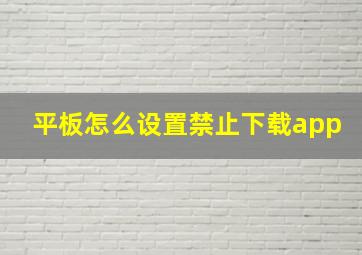 平板怎么设置禁止下载app